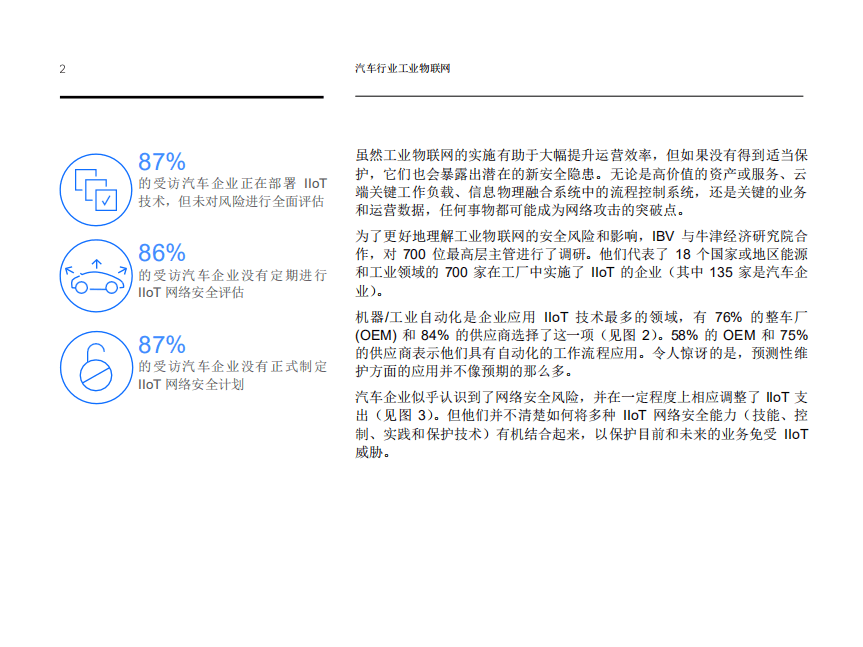 2

汽车行业工业物联网

87%
的受访汽车企业正在部署 IIoT 技术，但未对风险进行全面评估

86%
的受访汽车企业没有定期进行 IIoT 网络安全评估

87%
的受访汽车企业没有正式制定 IIoT 网络安全计划

虽然工业物联网的实施有助于大幅提升运营效率，但如果没有得到适当保护，它们也会暴露出潜在的新安全隐患。无论是高价值的资产或服务、云端关键工作负载、信息物理融合系统中的流程控制系统，还是关键的业务和运营数据，任何事物都可能成为网络攻击的突破点。

为了更好地理解工业物联网的安全风险和影响，IBV 与牛津经济研究院合作，对 700 位最高层主管进行了调研。他们代表了 18 个国家或地区能源和工业领域的 700 家在工厂中实施了 IIoT 的企业（其中 135 家是汽车企业）。

机器/工业自动化是企业应用 IIoT 技术最多的领域，有 76% 的整车厂 (OEM) 和 84% 的供应商选择了这一项（见图 2）。58% 的 OEM 和 75% 的供应商表示他们具有自动化的工作流程应用。令人惊讶的是，预测性维护方面的应用并不像预期的那么多。

汽车企业似乎认识到了网络安全风险，并在一定程度上相应调整了 IIoT 支出（见图 3）。但他们并不清楚如何将多种 IIoT 网络安全能力（技能、控制、实践和保护技术）有机结合起来，以保护目前和未来的业务免受 IIoT 威胁。